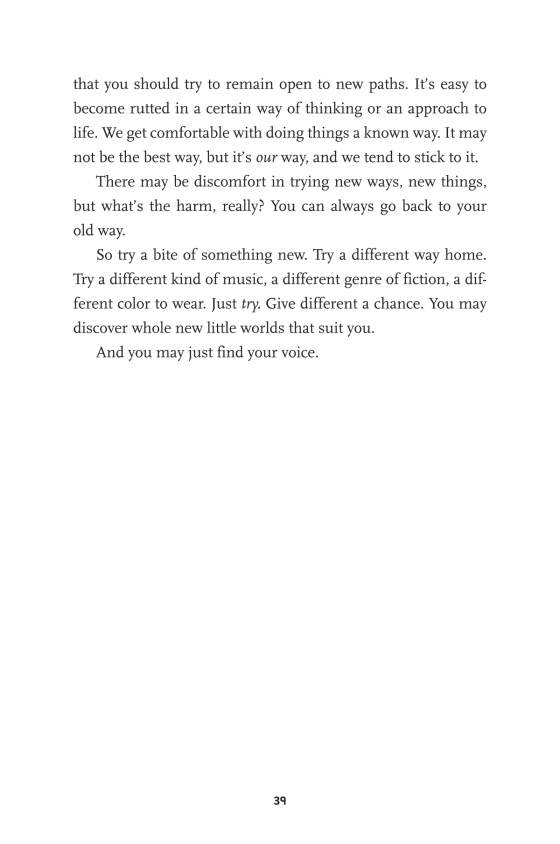 that you should try to remain open to new paths. It's easy to become rutted in a certain way of thinking or an approach to life. We get comfortable with doing things a known way. It may not be the best way, but it's our way, and we tend to stick to it.

There may be discomfort in trying new ways, new things, but what's the harm, really? You can always go back to your old way.

So try a bite of something new. Try a different way home. Try a different kind of music, a different genre of fiction, a different color to wear. Just try. Give different a chance. You may discover whole new little worlds that suit you.

And you may just find your voice.

39